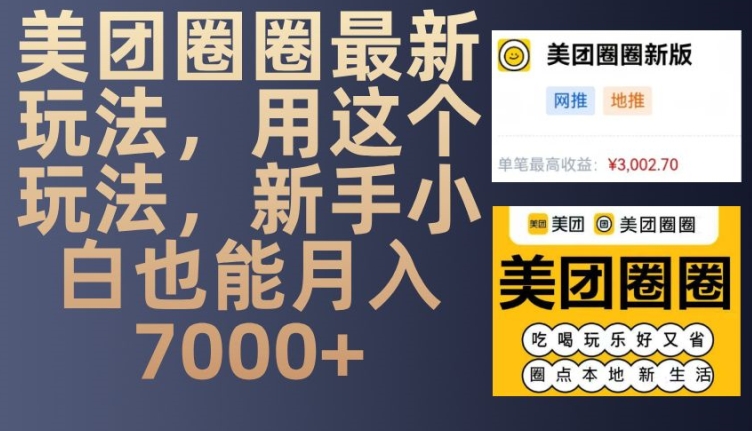 美团圈圈最新玩法，用这个玩法，新手小白也能月入7000+

美团圈圈新版
网推 地推
单笔最高收益：¥3,002.70

美团 美团圈圈
美团圈圈
吃喝玩乐好又省
圈点本地新生活